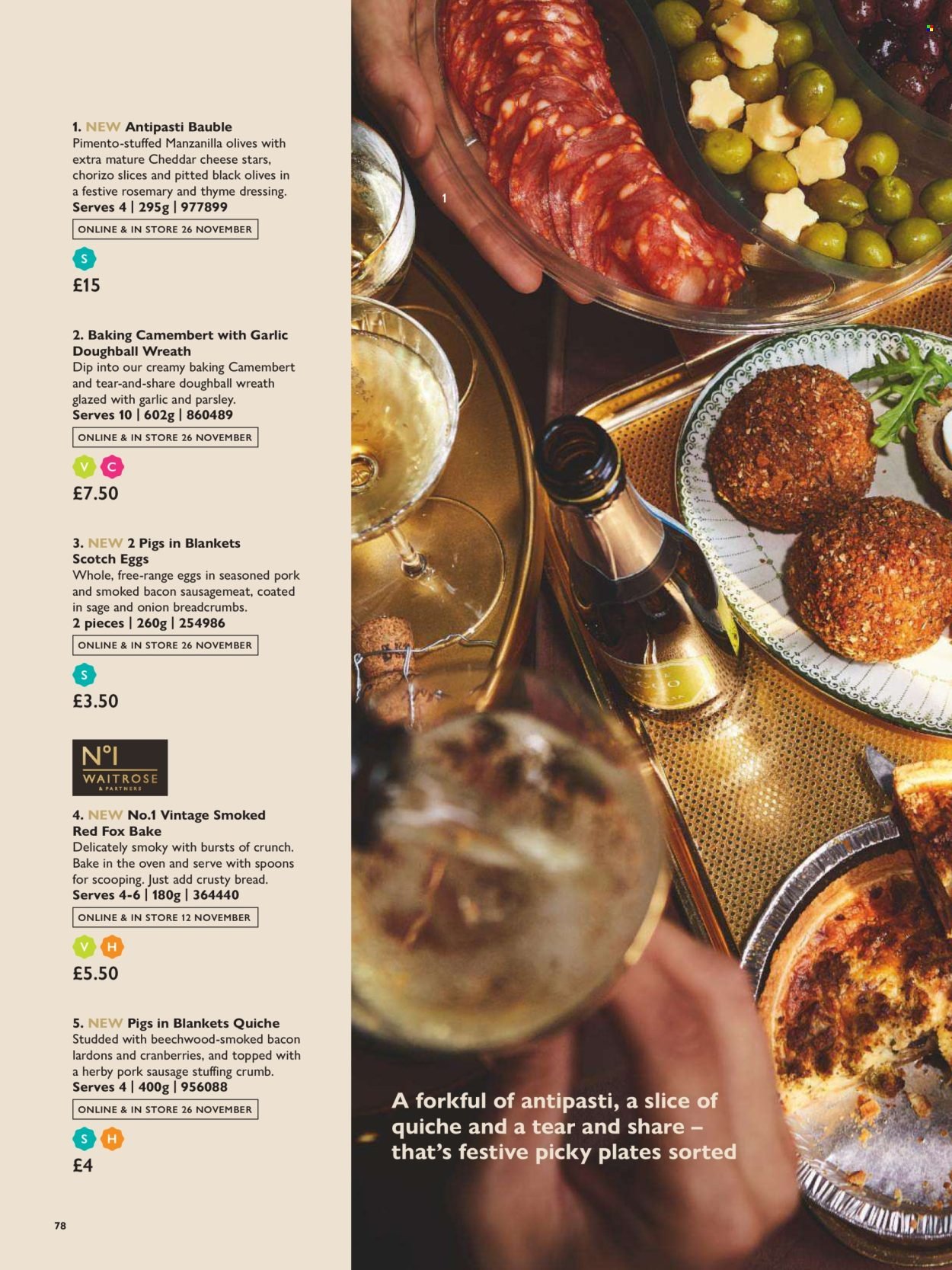 1. NEW Antipasti Bauble
Pimento-stuffed Manzanilla olives with extra mature Cheddar cheese stars, chorizo slices and pitted black olives in a festive rosemary and thyme dressing.
Serves 4 | 295g | 977899

ONLINE & IN STORE 26 NOVEMBER

S

£15

2. Baking Camembert with Garlic Doughball Wreath
Dip into our creamy baking Camembert and tear-and-share doughball wreath glazed with garlic and parsley.
Serves 10 | 602g | 860489

ONLINE & IN STORE 26 NOVEMBER

V C

£7.50

3. NEW 2 Pigs in Blankets Scotch Eggs
Whole, free-range eggs in seasoned pork and smoked bacon sausagemeat, coated in sage and onion breadcrumbs.
2 pieces | 260g | 254986

ONLINE & IN STORE 26 NOVEMBER

S

£3.50

Nº1 WAITROSE & PARTNERS

4. NEW No.1 Vintage Smoked Red Fox Bake
Delicately smoky with bursts of crunch. Bake in the oven and serve with spoons for scooping. Just add crusty bread.
Serves 4-6 | 180g | 364440

ONLINE & IN STORE 12 NOVEMBER

V H

£5.50

5. NEW Pigs in Blankets Quiche
Studded with beechwood-smoked bacon lardons and cranberries, and topped with a herby pork sausage stuffing crumb.
Serves 4 | 400g | 956088

ONLINE & IN STORE 26 NOVEMBER

S H

£4

78

1

A forkful of antipasti, a slice of quiche and a tear and share – that's festive picky plates sorted